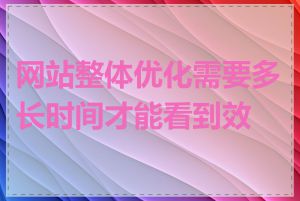 网站整体优化需要多长时间才能看到效